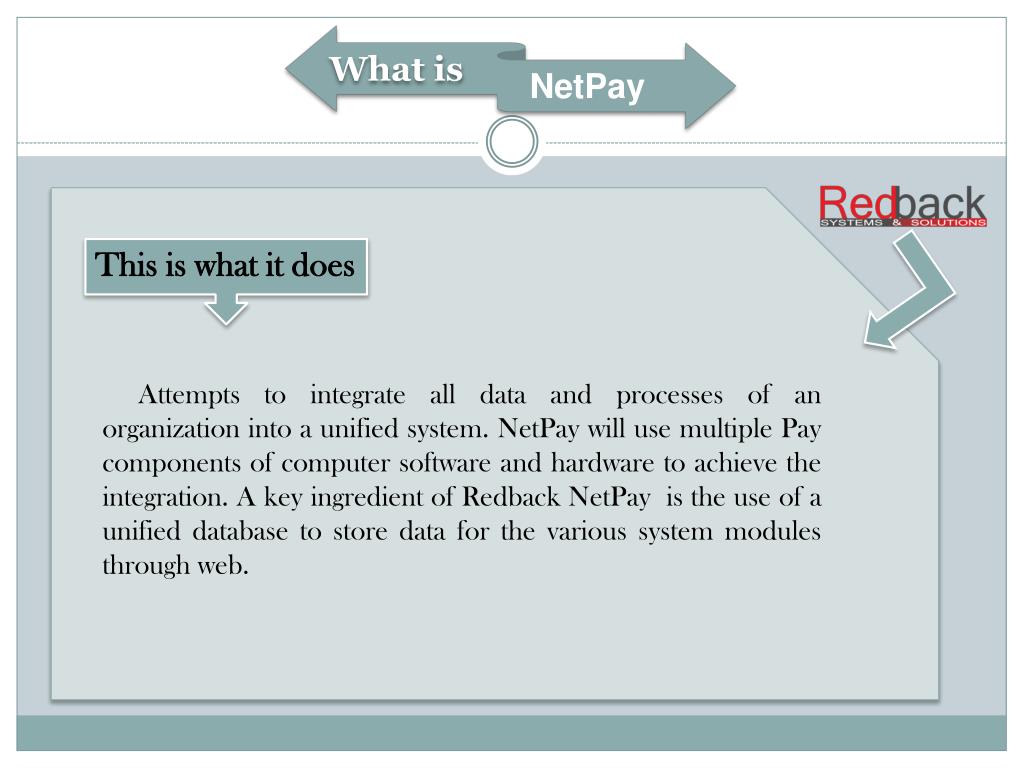 What is

NetPay

Redback
SYSTEMS & SOLUTIONS

This is what it does

Attempts to integrate all data and processes of an organization into a unified system. NetPay will use multiple Pay components of computer software and hardware to achieve the integration. A key ingredient of Redback NetPay is the use of a unified database to store data for the various system modules through web.